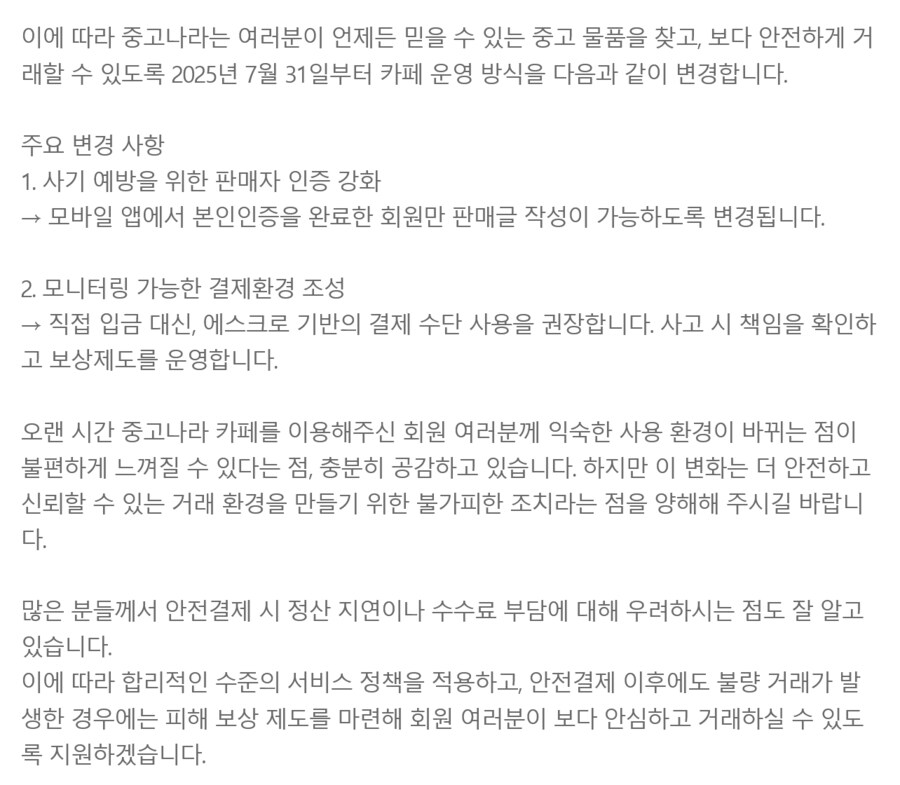 이에 따라 중고나라는 여러분이 언제든 믿을 수 있는 중고 물품을 찾고, 보다 안전하게 거래할 수 있도록 2025년 7월 31일부터 카페 운영 방식을 다음과 같이 변경합니다.

주요 변경 사항
1. 사기 예방을 위한 판매자 인증 강화
→ 모바일 앱에서 본인인증을 완료한 회원만 판매글 작성이 가능하도록 변경됩니다.

2. 모니터링 가능한 결제환경 조성
→ 직접 입금 대신, 에스크로 기반의 결제 수단 사용을 권장합니다. 사고 시 책임을 확인하고 보상제도를 운영합니다.

오랜 시간 중고나라 카페를 이용해주신 회원 여러분께 익숙한 사용 환경이 바뀌는 점이 불편하게 느껴질 수 있다는 점, 충분히 공감하고 있습니다. 하지만 이 변화는 더 안전하고 신뢰할 수 있는 거래 환경을 만들기 위한 불가피한 조치라는 점을 양해해 주시길 바랍니다.

많은 분들께서 안전결제 시 정산 지연이나 수수료 부담에 대해 우려하시는 점도 잘 알고 있습니다.
이에 따라 합리적인 수준의 서비스 정책을 적용하고, 안전결제 이후에도 불량 거래가 발생한 경우에는 피해 보상 제도를 마련해 회원 여러분이 보다 안심하고 거래하실 수 있도록 지원하겠습니다.